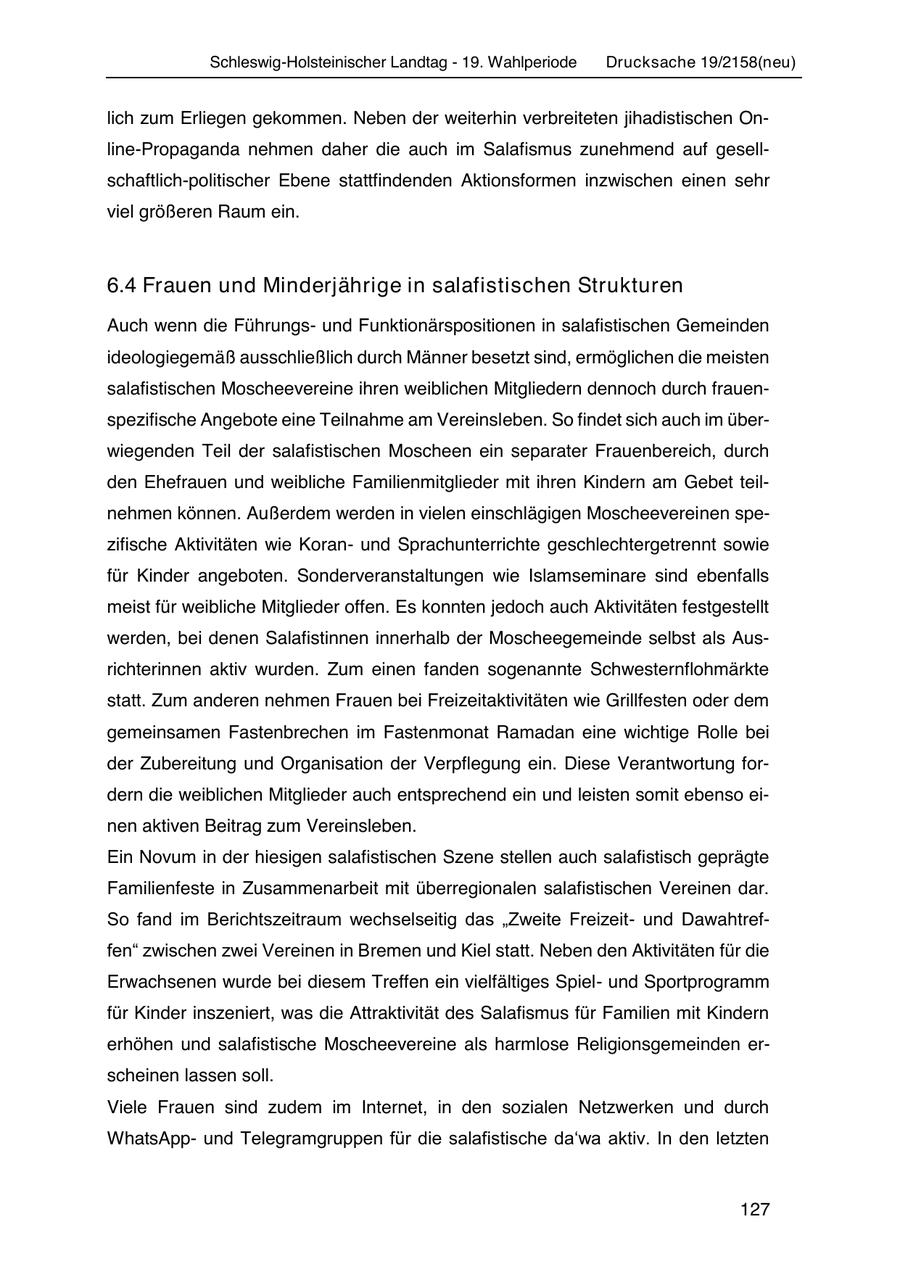 Schleswig-Holsteinischer Landtag - 19. Wahlperiode Drucksache 19/2158(neu)

lich zum Erliegen gekommen. Neben der weiterhin verbreiteten jihadistischen Online-Propaganda nehmen daher die auch im Salafismus zunehmend auf gesellschaftlich-politischer Ebene stattfindenden Aktionsformen inzwischen einen sehr viel größeren Raum ein.

6.4 Frauen und Minderjährige in salafistischen Strukturen

Auch wenn die Führungs- und Funktionärspositionen in salafistischen Gemeinden ideologiegemäß ausschließlich durch Männer besetzt sind, ermöglichen die meisten salafistischen Moscheevereine ihren weiblichen Mitgliedern dennoch durch frauenspezifische Angebote eine Teilnahme am Vereinsleben. So findet sich auch im überwiegenden Teil der salafistischen Moscheen ein separater Frauenbereich, durch den Ehefrauen und weibliche Familienmitglieder mit ihren Kindern am Gebet teilnehmen können. Außerdem werden in vielen einschlägigen Moscheevereinen spezifische Aktivitäten wie Koran- und Sprachunterrichte geschlechtergetrennt sowie für Kinder angeboten. Sonderveranstaltungen wie Islamseminare sind ebenfalls meist für weibliche Mitglieder offen. Es konnten jedoch auch Aktivitäten festgestellt werden, bei denen Salafistinnen innerhalb der Moscheegemeinde selbst als Ausrichterinnen aktiv wurden. Zum einen fanden sogenannte Schwesternflohmärkte statt. Zum anderen nehmen Frauen bei Freizeitaktivitäten wie Grillfesten oder dem gemeinsamen Fastenbrechen im Fastenmonat Ramadan eine wichtige Rolle bei der Zubereitung und Organisation der Verpflegung ein. Diese Verantwortung fordern die weiblichen Mitglieder auch entsprechend ein und leisten somit ebenso einen aktiven Beitrag zum Vereinsleben.
Ein Novum in der hiesigen salafistischen Szene stellen auch salafistisch geprägte Familienfeste in Zusammenarbeit mit überregionalen salafistischen Vereinen dar. So fand im Berichtszeitraum wechselseitig das „Zweite Freizeit- und Dawahtreffen“ zwischen zwei Vereinen in Bremen und Kiel statt. Neben den Aktivitäten für die Erwachsenen wurde bei diesem Treffen ein vielfältiges Spiel- und Sportprogramm für Kinder inszeniert, was die Attraktivität des Salafismus für Familien mit Kindern erhöhen und salafistische Moscheevereine als harmlose Religionsgemeinden erscheinen lassen soll.
Viele Frauen sind zudem im Internet, in den sozialen Netzwerken und durch WhatsApp- und Telegramgruppen für die salafistische da‘wa aktiv. In den letzten

127